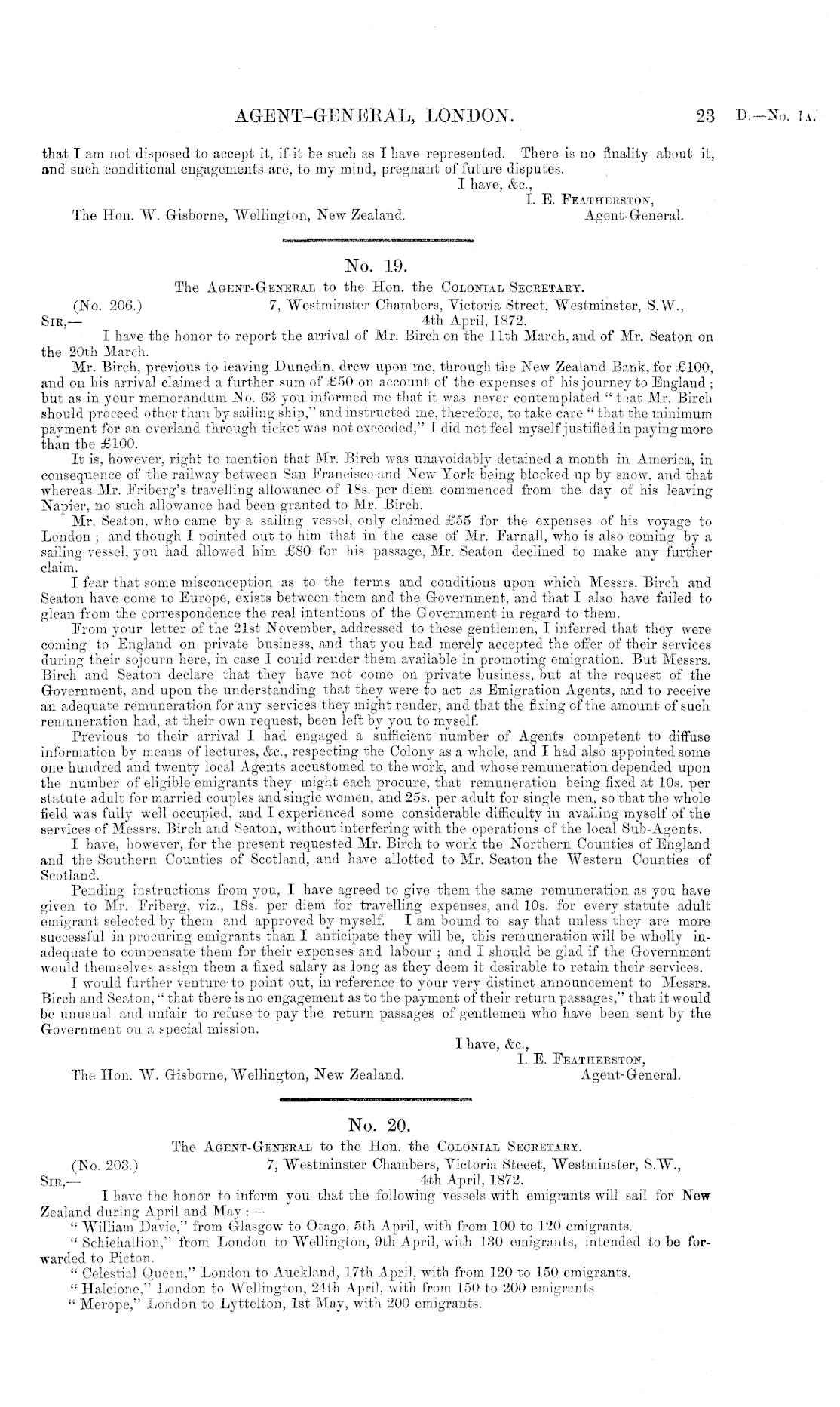 AGENT-GENERAL, LONDON. 23 D.—No. 1A.

that I am not disposed to accept it, if it be such as I have represented. There is no finality about it, and such conditional engagements are, to my mind, pregnant of future disputes.

I have, &c.,
I. E. FEATHERSTON,
The Hon. W. Gisborne, Wellington, New Zealand. Agent-General.

No. 19.

The AGENT-GENERAL to the Hon. the COLONIAL SECRETARY.

(No. 206.) 7, Westminster Chambers, Victoria Street, Westminster, S.W.,
SIR,— 4th April, 1872.

I have the honor to report the arrival of Mr. Birch on the 11th March, and of Mr. Seaton on the 20th March.

Mr. Birch, previous to leaving Dunedin, drew upon me, through the New Zealand Bank, for £100, and on his arrival claimed a further sum of £50 on account of the expenses of his journey to England; but as in your memorandum No. 63 you informed me that it was never contemplated "that Mr. Birch should proceed other than by sailing ship," and instructed me, therefore, to take care "that the minimum payment for an overland through ticket was not exceeded," I did not feel myself justified in paying more than the £100.

It is, however, right to mention that Mr. Birch was unavoidably detained a month in America, in consequence of the railway between San Francisco and New York being blocked up by snow, and that whereas Mr. Friberg's travelling allowance of 18s. per diem commenced from the day of his leaving Napier, no such allowance had been granted to Mr. Birch.

Mr. Seaton, who came by a sailing vessel, only claimed £55 for the expenses of his voyage to London; and though I pointed out to him that in the case of Mr. Farnall, who is also coming by a sailing vessel, you had allowed him £80 for his passage, Mr. Seaton declined to make any further claim.

I fear that some misconception as to the terms and conditions upon which Messrs. Birch and Seaton have come to Europe, exists between them and the Government, and that I also have failed to glean from the correspondence the real intentions of the Government in regard to them.

From your letter of the 21st November, addressed to these gentlemen, I inferred that they were coming to England on private business, and that you had merely accepted the offer of their services during their sojourn here, in case I could render them available in promoting emigration. But Messrs. Birch and Seaton declare that they have not come on private business, but at the request of the Government, and upon the understanding that they were to act as Emigration Agents, and to receive an adequate remuneration for any services they might render, and that the fixing of the amount of such remuneration had, at their own request, been left by you to myself.

Previous to their arrival I had engaged a sufficient number of Agents competent to diffuse information by means of lectures, &c., respecting the Colony as a whole, and I had also appointed some one hundred and twenty local Agents accustomed to the work, and whose remuneration depended upon the number of eligible emigrants they might each procure, that remuneration being fixed at 10s. per statute adult for married couples and single women, and 25s. per adult for single men, so that the whole field was fully well occupied, and I experienced some considerable difficulty in availing myself of the services of Messrs. Birch and Seaton, without interfering with the operations of the local Sub-Agents.

I have, however, for the present requested Mr. Birch to work the Northern Counties of England and the Southern Counties of Scotland, and have allotted to Mr. Seaton the Western Counties of Scotland.

Pending instructions from you, I have agreed to give them the same remuneration as you have given to Mr. Friberg, viz., 18s. per diem for travelling expenses, and 10s. for every statute adult emigrant selected by them and approved by myself. I am bound to say that unless they are more successful in procuring emigrants than I anticipate they will be, this remuneration will be wholly inadequate to compensate them for their expenses and labour; and I should be glad if the Government would themselves assign them a fixed salary as long as they deem it desirable to retain their services.

I would further venture to point out, in reference to your very distinct announcement to Messrs. Birch and Seaton, "that there is no engagement as to the payment of their return passages," that it would be unusual and unfair to refuse to pay the return passages of gentlemen who have been sent by the Government on a special mission.

I have, &c.,
I. E. FEATHERSTON,
The Hon. W. Gisborne, Wellington, New Zealand. Agent-General.

No. 20.

The AGENT-GENERAL to the Hon. the COLONIAL SECRETARY.

(No. 203.) 7, Westminster Chambers, Victoria Steeet, Westminster, S.W.,
SIR,— 4th April, 1872.

I have the honor to inform you that the following vessels with emigrants will sail for New Zealand during April and May:—

"William Davie," from Glasgow to Otago, 5th April, with from 100 to 120 emigrants.
"Schiehallion," from London to Wellington, 9th April, with 130 emigrants, intended to be forwarded to Picton.
"Celestial Queen," London to Auckland, 17th April, with from 120 to 150 emigrants.
"Halcione," London to Wellington, 24th April, with from 150 to 200 emigrants.
"Merope," London to Lyttelton, 1st May, with 200 emigrants.